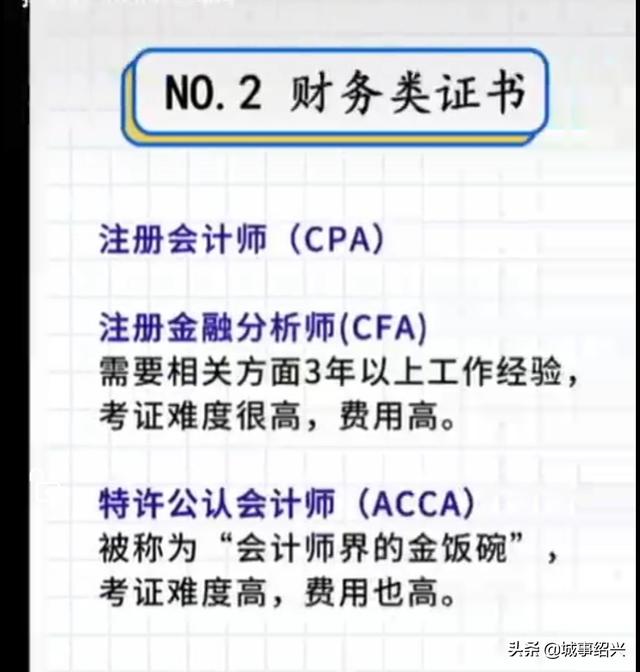 NO.2 财务类证书

注册会计师（CPA）

注册金融分析师(CFA)
需要相关方面3年以上工作经验，考证难度很高，费用高。

特许公认会计师（ACCA）
被称为“会计师界的金饭碗”，考证难度高，费用也高。

头条 @城事绍兴